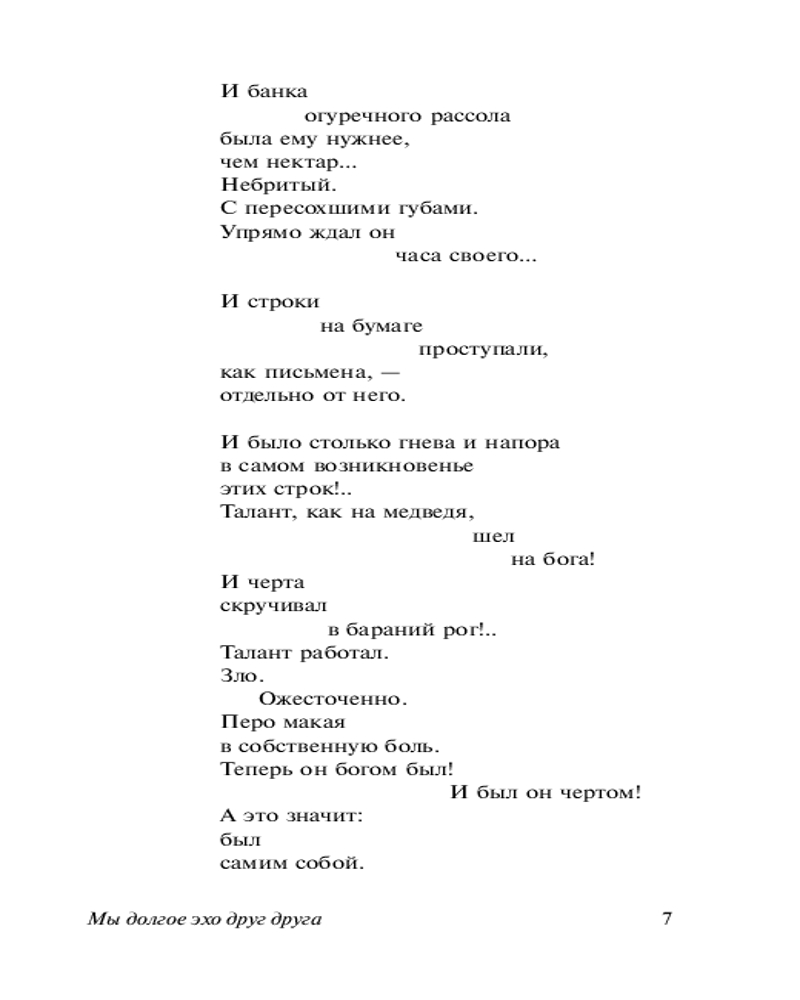 И банка
огуречного рассола
была ему нужнее,
чем нектар...
Небритый.
С пересохшими губами.
Упрямо ждал он
часа своего...

И строки
на бумаге
проступали,
как письмена, —
отдельно от него.

И было столько гнева и напора
в самом возникновенье
этих строк!..
Талант, как на медведя,
шел
на бога!
И черта
скручивал
в бараний рог!..
Талант работал.
Зло.
Ожесточенно.
Перо макая
в собственную боль.
Теперь он богом был!
И был он чертом!
А это значит:
был
самим собой.

Мы долгое эхо друг друга

7